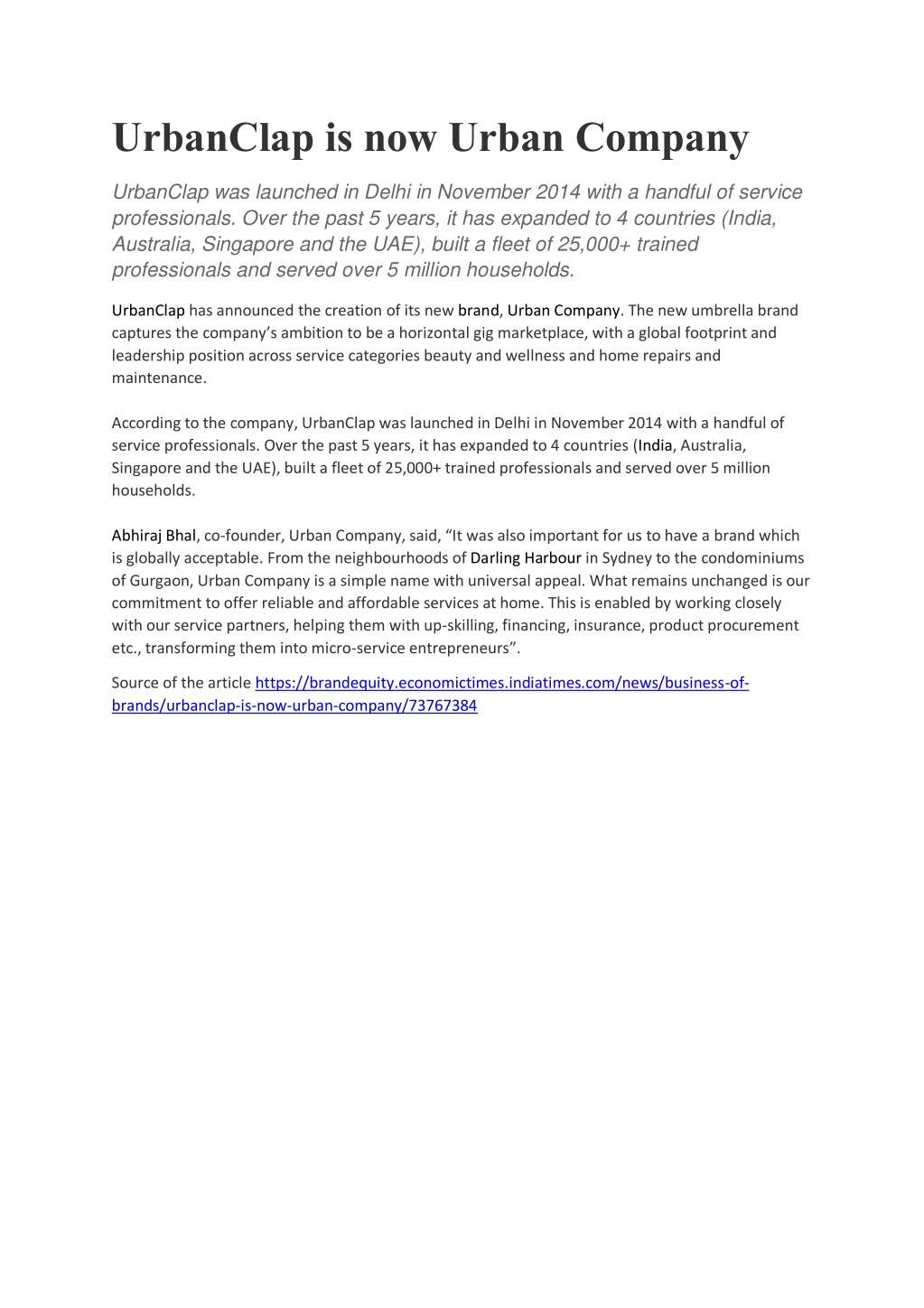 UrbanClap is now Urban Company

UrbanClap was launched in Delhi in November 2014 with a handful of service professionals. Over the past 5 years, it has expanded to 4 countries (India, Australia, Singapore and the UAE), built a fleet of 25,000+ trained professionals and served over 5 million households.

UrbanClap has announced the creation of its new brand, Urban Company. The new umbrella brand captures the company's ambition to be a horizontal gig marketplace, with a global footprint and leadership position across service categories beauty and wellness and home repairs and maintenance.

According to the company, UrbanClap was launched in Delhi in November 2014 with a handful of service professionals. Over the past 5 years, it has expanded to 4 countries (India, Australia, Singapore and the UAE), built a fleet of 25,000+ trained professionals and served over 5 million households.

Abhiraj Bhal, co-founder, Urban Company, said, "It was also important for us to have a brand which is globally acceptable. From the neighbourhoods of Darling Harbour in Sydney to the condominiums of Gurgaon, Urban Company is a simple name with universal appeal. What remains unchanged is our commitment to offer reliable and affordable services at home. This is enabled by working closely with our service partners, helping them with up-skilling, financing, insurance, product procurement etc., transforming them into micro-service entrepreneurs".

Source of the article https://brandequity.economictimes.indiatimes.com/news/business-of-brands/urbanclap-is-now-urban-company/73767384